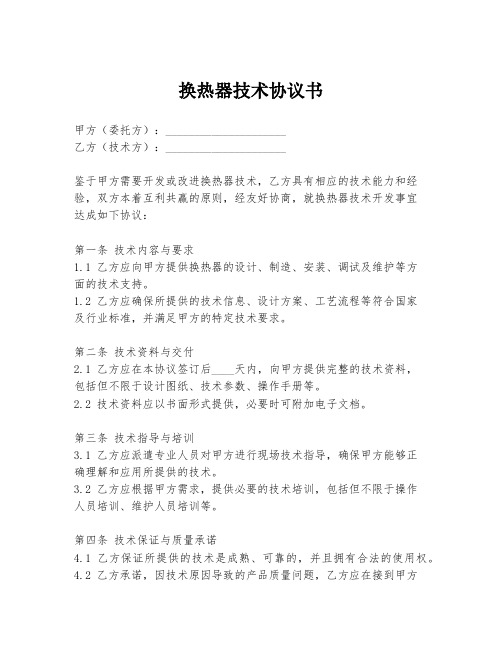 换热器技术协议书

甲方（委托方）：____________________
乙方（技术方）：____________________

鉴于甲方需要开发或改进换热器技术，乙方具有相应的技术能力和经验，双方本着互利共赢的原则，经友好协商，就换热器技术开发事宜达成如下协议：

第一条 技术内容与要求
1.1 乙方应向甲方提供换热器的设计、制造、安装、调试及维护等方面的技术支持。
1.2 乙方应确保所提供的技术信息、设计方案、工艺流程等符合国家及行业标准，并满足甲方的特定技术要求。

第二条 技术资料与交付
2.1 乙方应在本协议签订后____天内，向甲方提供完整的技术资料，包括但不限于设计图纸、技术参数、操作手册等。
2.2 技术资料应以书面形式提供，必要时可附加电子文档。

第三条 技术指导与培训
3.1 乙方应派遣专业人员对甲方进行现场技术指导，确保甲方能够正确理解和应用所提供的技术。
3.2 乙方应根据甲方需求，提供必要的技术培训，包括但不限于操作人员培训、维护人员培训等。

第四条 技术保证与质量承诺
4.1 乙方保证所提供的技术是成熟、可靠的，并且拥有合法的使用权。
4.2 乙方承诺，因技术原因导致的产品质量问题，乙方应在接到甲方